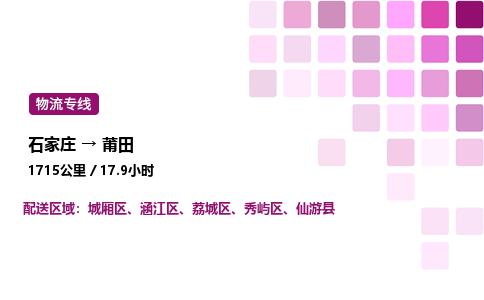 物流专线

石家庄 → 莆田

1715公里 / 17.9小时

配送区域：城厢区、涵江区、荔城区、秀屿区、仙游县